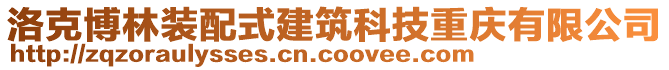 洛克博林装配式建筑科技重庆有限公司
http://zqzoraulysses.cn.coovee.com